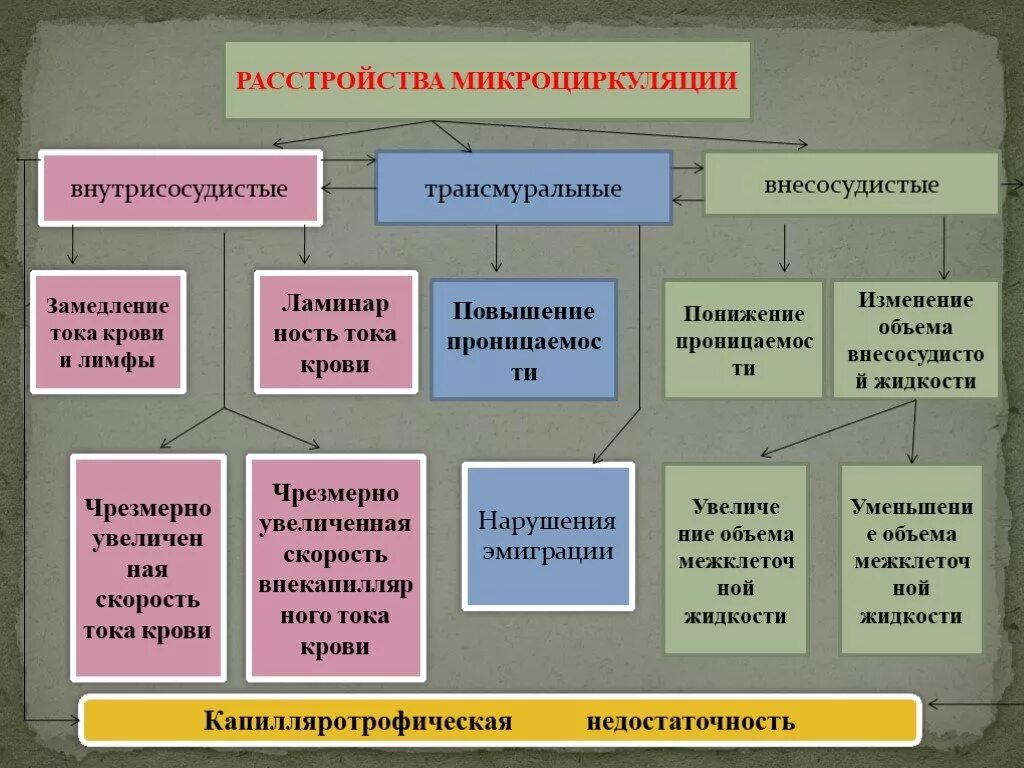 РАССТРОЙСТВА МИКРОЦИРКУЛЯЦИИ

внутрисосудистые

трансмуральные

внесосудистые

Замедление тока крови и лимфы

Ламинар ность тока крови

Повышение проницаемос ти

Понижение проницаемос ти

Изменение объема внесосудисто й жидкости

Чрезмерно увеличен ная скорость тока крови

Чрезмерно увеличенная скорость внекапилляр ного тока крови

Нарушения эмиграции

Увеличе ние объема межклеточ ной жидкости

Уменьшени е объема межклеточ ной жидкости

Капилляротрофическая недостаточность